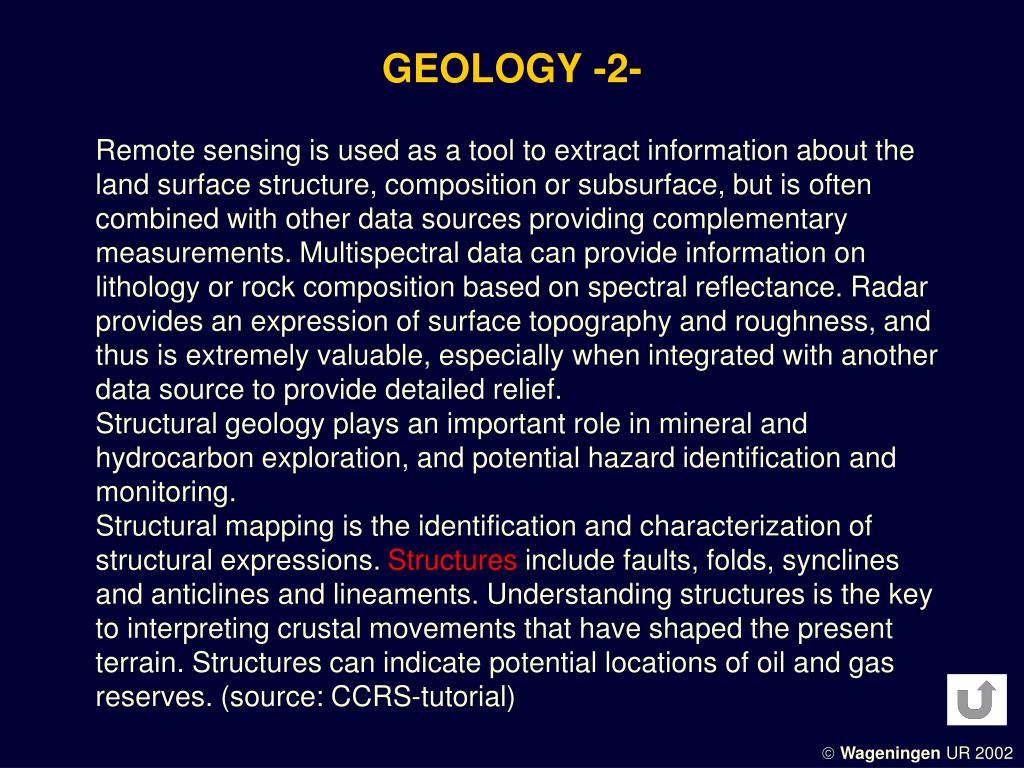 GEOLOGY -2-

Remote sensing is used as a tool to extract information about the land surface structure, composition or subsurface, but is often combined with other data sources providing complementary measurements. Multispectral data can provide information on lithology or rock composition based on spectral reflectance. Radar provides an expression of surface topography and roughness, and thus is extremely valuable, especially when integrated with another data source to provide detailed relief.
Structural geology plays an important role in mineral and hydrocarbon exploration, and potential hazard identification and monitoring.
Structural mapping is the identification and characterization of structural expressions. Structures include faults, folds, synclines and anticlines and lineaments. Understanding structures is the key to interpreting crustal movements that have shaped the present terrain. Structures can indicate potential locations of oil and gas reserves. (source: CCRS-tutorial)

© Wageningen UR 2002